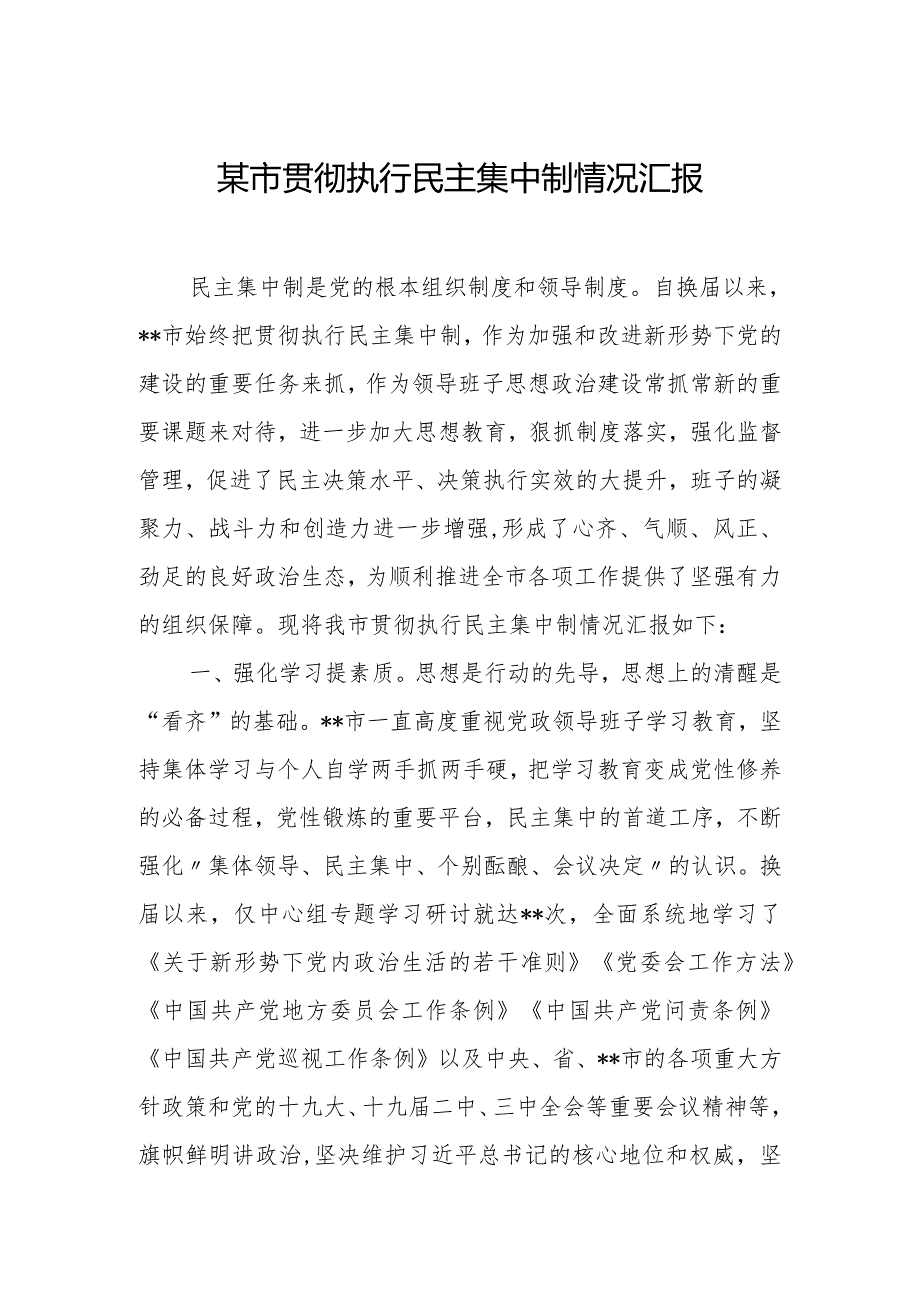 某市贯彻执行民主集中制情况汇报

民主集中制是党的根本组织制度和领导制度。自换届以来，**市始终把贯彻执行民主集中制，作为加强和改进新形势下党的建设的重要任务来抓，作为领导班子思想政治建设常抓常新的重要课题来对待，进一步加大思想教育，狠抓制度落实，强化监督管理，促进了民主决策水平、决策执行实效的大提升，班子的凝聚力、战斗力和创造力进一步增强，形成了心齐、气顺、风正、劲足的良好政治生态，为顺利推进全市各项工作提供了坚强有力的组织保障。现将我市贯彻执行民主集中制情况汇报如下：

一、强化学习提素质。思想是行动的先导，思想上的清醒是“看齐”的基础。**市一直高度重视党政领导班子学习教育，坚持集体学习与个人自学两手抓两手硬，把学习教育变成党性修养的必备过程，党性锻炼的重要平台，民主集中的首道工序，不断强化〃集体领导、民主集中、个别酝酿、会议决定〃的认识。换届以来，仅中心组专题学习研讨就达**次，全面系统地学习了《关于新形势下党内政治生活的若干准则》《党委会工作方法》《中国共产党地方委员会工作条例》《中国共产党问责条例》《中国共产党巡视工作条例》以及中央、省、**市的各项重大方针政策和党的十九大、十九届二中、三中全会等重要会议精神等，旗帜鲜明讲政治，坚决维护习近平总书记的核心地位和权威，坚